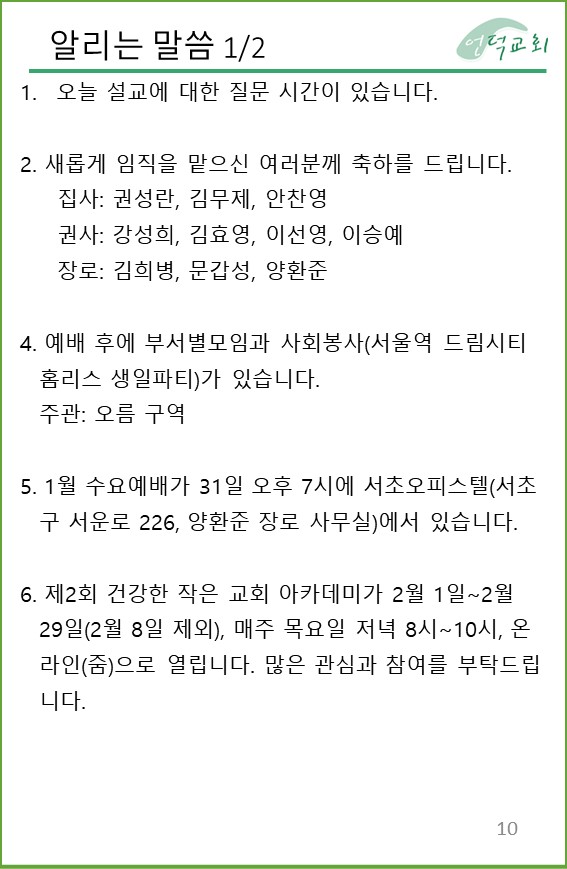 알리는 말씀 1/2

언덕교회

1. 오늘 설교에 대한 질문 시간이 있습니다.

2. 새롭게 임직을 맡으신 여러분께 축하를 드립니다.
집사: 권성란, 김무제, 안찬영
권사: 강성희, 김효영, 이선영, 이승예
장로: 김희병, 문갑성, 양환준

4. 예배 후에 부서별모임과 사회봉사(서울역 드림시티 홈리스 생일파티)가 있습니다.
주관: 오름 구역

5. 1월 수요예배가 31일 오후 7시에 서초오피스텔(서초구 서운로 226, 양환준 장로 사무실)에서 있습니다.

6. 제2회 건강한 작은 교회 아카데미가 2월 1일~2월 29일(2월 8일 제외), 매주 목요일 저녁 8시~10시, 온라인(줌)으로 열립니다. 많은 관심과 참여를 부탁드립니다.

10